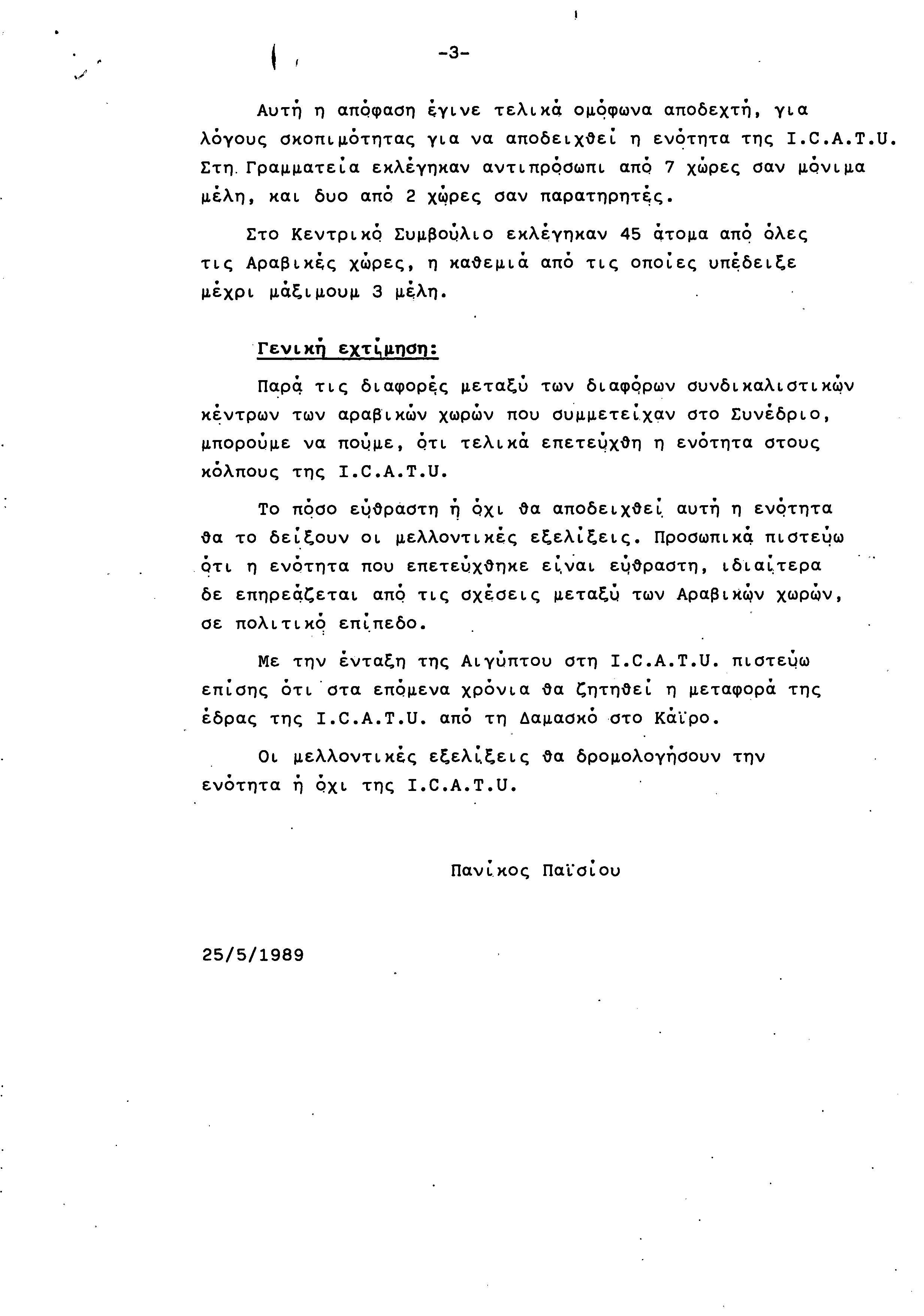 -3-

Αυτή η απόφαση έγινε τελικά ομόφωνα αποδεχτή, για λόγους σκοπιμότητας για να αποδειχθεί η ενότητα της I.C.A.T.U. Στη Γραμματεία εκλέγηκαν αντιπρόσωπι από 7 χώρες σαν μόνιμα μέλη, και δυο από 2 χώρες σαν παρατηρητές.

Στο Κεντρικό Συμβούλιο εκλέγηκαν 45 άτομα από όλες τις Αραβικές χώρες, η καθεμιά από τις οποίες υπέδειξε μέχρι μάξιμουμ 3 μέλη.

Γενική εχτίμηση:

Παρά τις διαφορές μεταξύ των διαφόρων συνδικαλιστικών κέντρων των αραβικών χωρών που συμμετείχαν στο Συνέδριο, μπορούμε να πούμε, ότι τελικά επετεύχθη η ενότητα στους κόλπους της I.C.A.T.U.

Το πόσο εύθραστη ή όχι θα αποδειχθεί αυτή η ενότητα θα το δείξουν οι μελλοντικές εξελίξεις. Προσωπικά πιστεύω ότι η ενότητα που επετεύχθηκε είναι εύθραστη, ιδιαίτερα δε επηρεάζεται από τις σχέσεις μεταξύ των Αραβικών χωρών, σε πολιτικό επίπεδο.

Με την ένταξη της Αιγύπτου στη I.C.A.T.U. πιστεύω επίσης ότι στα επόμενα χρόνια θα ζητηθεί η μεταφορά της έδρας της I.C.A.T.U. από τη Δαμασκό στο Κάϊρο.

Οι μελλοντικές εξελίξεις θα δρομολογήσουν την ενότητα ή όχι της I.C.A.T.U.

Πανίκος Παϊσίου

25/5/1989